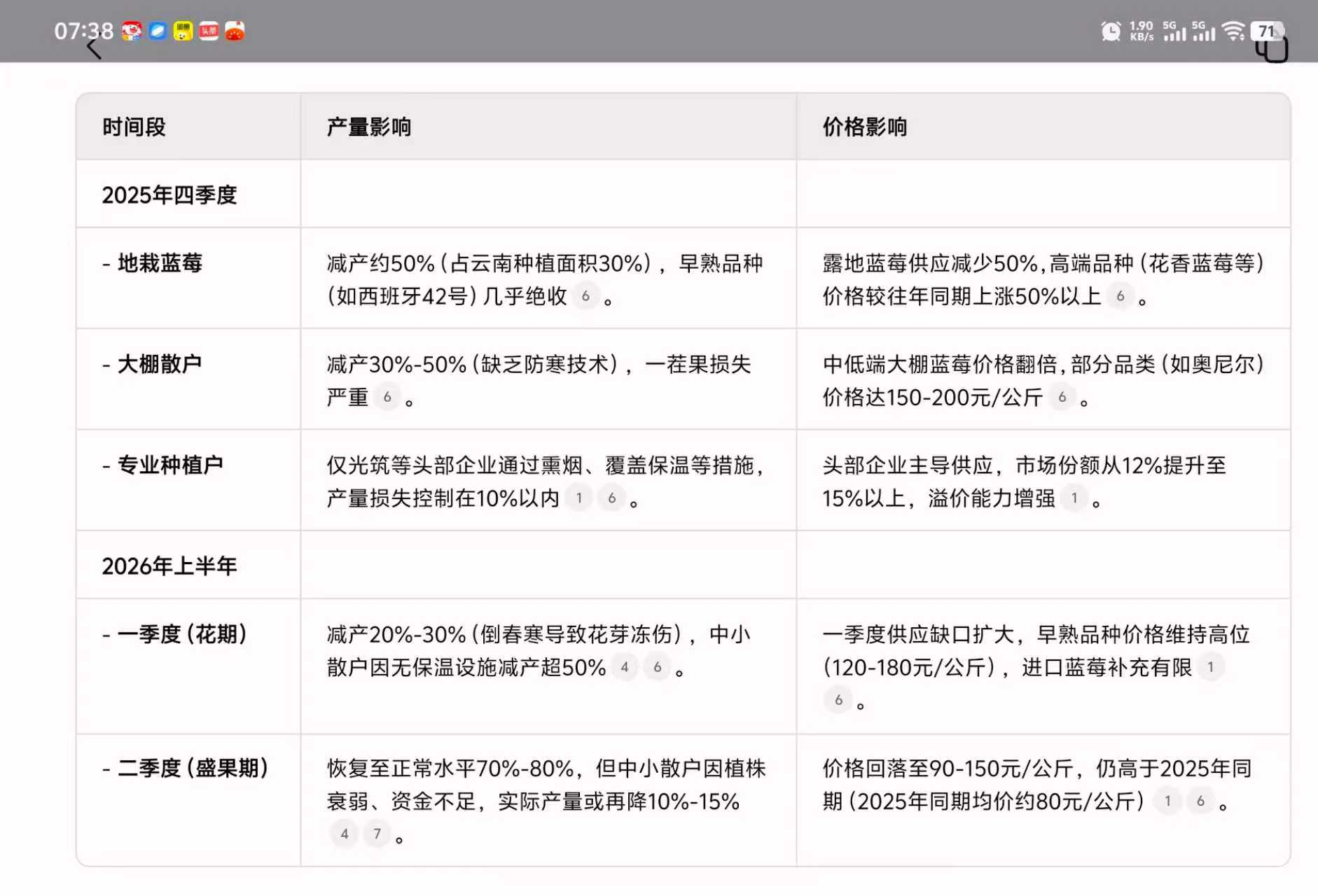 07:38 1.90 KB/s 5G 5G 71

| 时间段 | 产量影响 | 价格影响 |
|---|---|---|
| 2025年四季度 | | |
| - 地栽蓝莓 | 减产约50%（占云南种植面积30%），早熟品种（如西班牙42号）几乎绝收 6 。 | 露地蓝莓供应减少50%，高端品种（花香蓝莓等）价格较往年同期上涨50%以上 6 。 |
| - 大棚散户 | 减产30%-50%（缺乏防寒技术），一茬果损失严重 6 。 | 中低端大棚蓝莓价格翻倍，部分品类（如奥尼尔）价格达150-200元/公斤 6 。 |
| - 专业种植户 | 仅光筑等头部企业通过熏烟、覆盖保温等措施，产量损失控制在10%以内 1 6 。 | 头部企业主导供应，市场份额从12%提升至15%以上，溢价能力增强 1 。 |
| 2026年上半年 | | |
| - 一季度（花期） | 减产20%-30%（倒春寒导致花芽冻伤），中小散户因无保温设施减产超50% 4 6 。 | 一季度供应缺口扩大，早熟品种价格维持高位（120-180元/公斤），进口蓝莓补充有限 1 6 。 |
| - 二季度（盛果期） | 恢复至正常水平70%-80%，但中小散户因植株衰弱、资金不足，实际产量或再降10%-15% 4 7 。 | 价格回落至90-150元/公斤，仍高于2025年同期（2025年同期均价约80元/公斤） 1 6 。 |